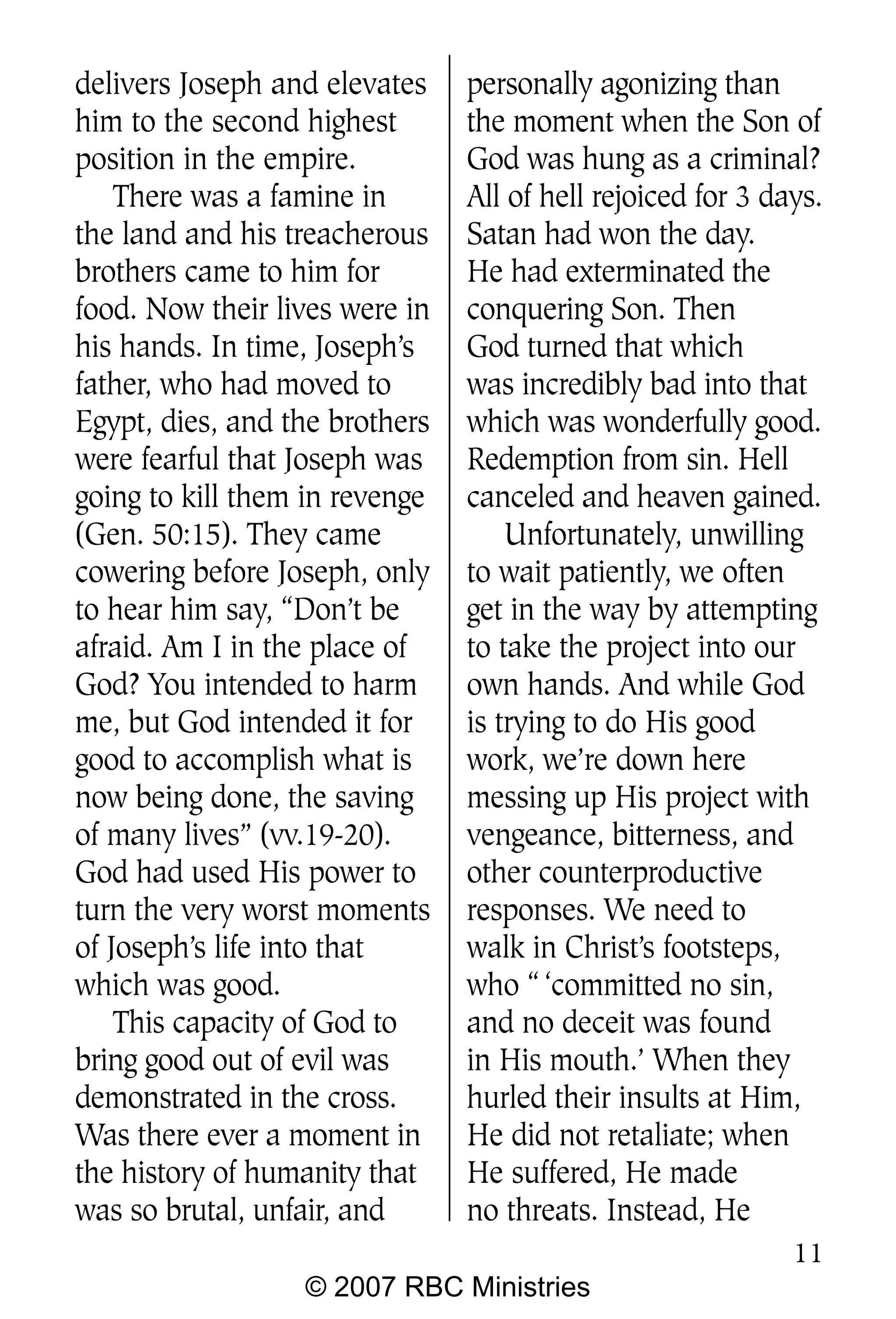 delivers Joseph and elevates him to the second highest position in the empire.

There was a famine in the land and his treacherous brothers came to him for food. Now their lives were in his hands. In time, Joseph's father, who had moved to Egypt, dies, and the brothers were fearful that Joseph was going to kill them in revenge (Gen. 50:15). They came cowering before Joseph, only to hear him say, "Don't be afraid. Am I in the place of God? You intended to harm me, but God intended it for good to accomplish what is now being done, the saving of many lives" (vv.19-20). God had used His power to turn the very worst moments of Joseph's life into that which was good.

This capacity of God to bring good out of evil was demonstrated in the cross. Was there ever a moment in the history of humanity that was so brutal, unfair, and personally agonizing than the moment when the Son of God was hung as a criminal? All of hell rejoiced for 3 days. Satan had won the day. He had exterminated the conquering Son. Then God turned that which was incredibly bad into that which was wonderfully good. Redemption from sin. Hell canceled and heaven gained.

Unfortunately, unwilling to wait patiently, we often get in the way by attempting to take the project into our own hands. And while God is trying to do His good work, we're down here messing up His project with vengeance, bitterness, and other counterproductive responses. We need to walk in Christ's footsteps, who " 'committed no sin, and no deceit was found in His mouth.' When they hurled their insults at Him, He did not retaliate; when He suffered, He made no threats. Instead, He

11

© 2007 RBC Ministries